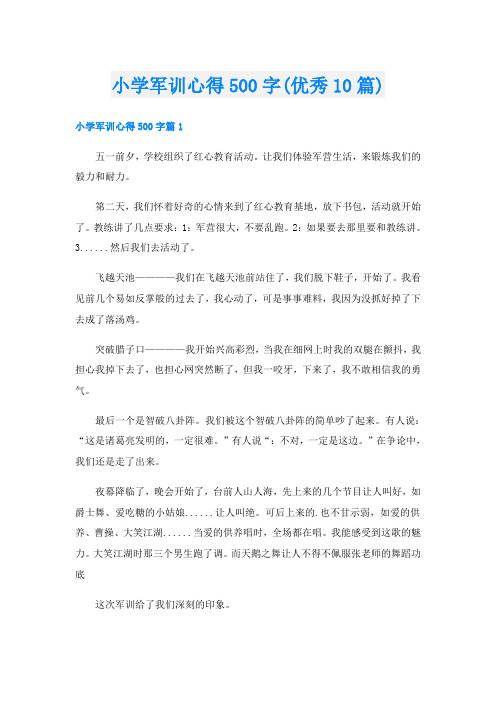 小学军训心得500字(优秀10篇)

小学军训心得500字篇1

五一前夕，学校组织了红心教育活动。让我们体验军营生活，来锻炼我们的毅力和耐力。

第二天，我们怀着好奇的心情来到了红心教育基地，放下书包，活动就开始了。教练讲了几点要求：1：军营很大，不要乱跑。2：如果要去那里要和教练讲。3......然后我们去活动了。

飞越天池————我们在飞越天池前站住了，我们脱下鞋子，开始了。我看见前几个易如反掌般的过去了，我心动了，可是事事难料，我因为没抓好掉了下去成了落汤鸡。

突破腊子口————我开始兴高彩烈，当我在细网上时我的双腿在颤抖，我担心我掉下去了，也担心网突然断了，但我一咬牙，下来了，我不敢相信我的勇气。

最后一个是智破八卦阵。我们被这个智破八卦阵的简单吵了起来。有人说：“这是诸葛亮发明的，一定很难。”有人说“：不对，一定是这边。”在争论中，我们还是走了出来。

夜幕降临了，晚会开始了，台前人山人海，先上来的几个节目让人叫好，如爵士舞、爱吃糖的小姑娘......让人叫绝。可后上来的.也不甘示弱，如爱的供养、曹操、大笑江湖......当爱的供养唱时，全场都在唱。我能感受到这歌的魅力。大笑江湖时那三个男生跑了调。而天鹅之舞让人不得不佩服张老师的舞蹈功底

这次军训给了我们深刻的印象。